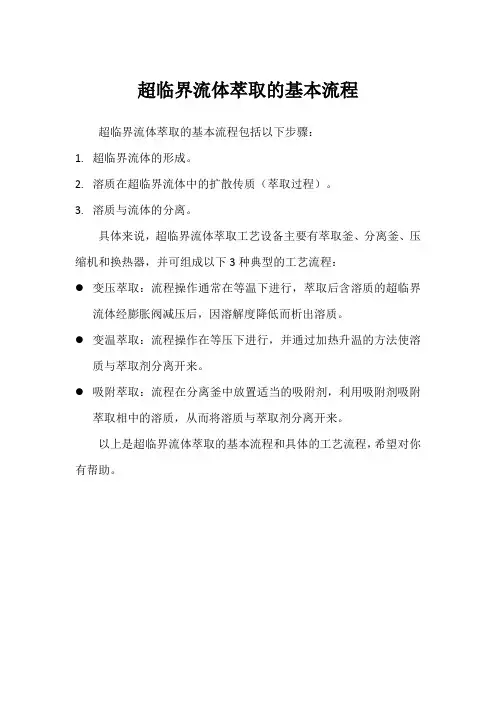 超临界流体萃取的基本流程

超临界流体萃取的基本流程包括以下步骤：

1. 超临界流体的形成。

2. 溶质在超临界流体中的扩散传质（萃取过程）。

3. 溶质与流体的分离。

具体来说，超临界流体萃取工艺设备主要有萃取釜、分离釜、压缩机和换热器，并可组成以下 3 种典型的工艺流程：

● 变压萃取：流程操作通常在等温下进行，萃取后含溶质的超临界流体经膨胀阀减压后，因溶解度降低而析出溶质。

● 变温萃取：流程操作在等压下进行，并通过加热升温的方法使溶质与萃取剂分离开来。

● 吸附萃取：流程在分离釜中放置适当的吸附剂，利用吸附剂吸附萃取相中的溶质，从而将溶质与萃取剂分离开来。

以上是超临界流体萃取的基本流程和具体的工艺流程，希望对你有帮助。